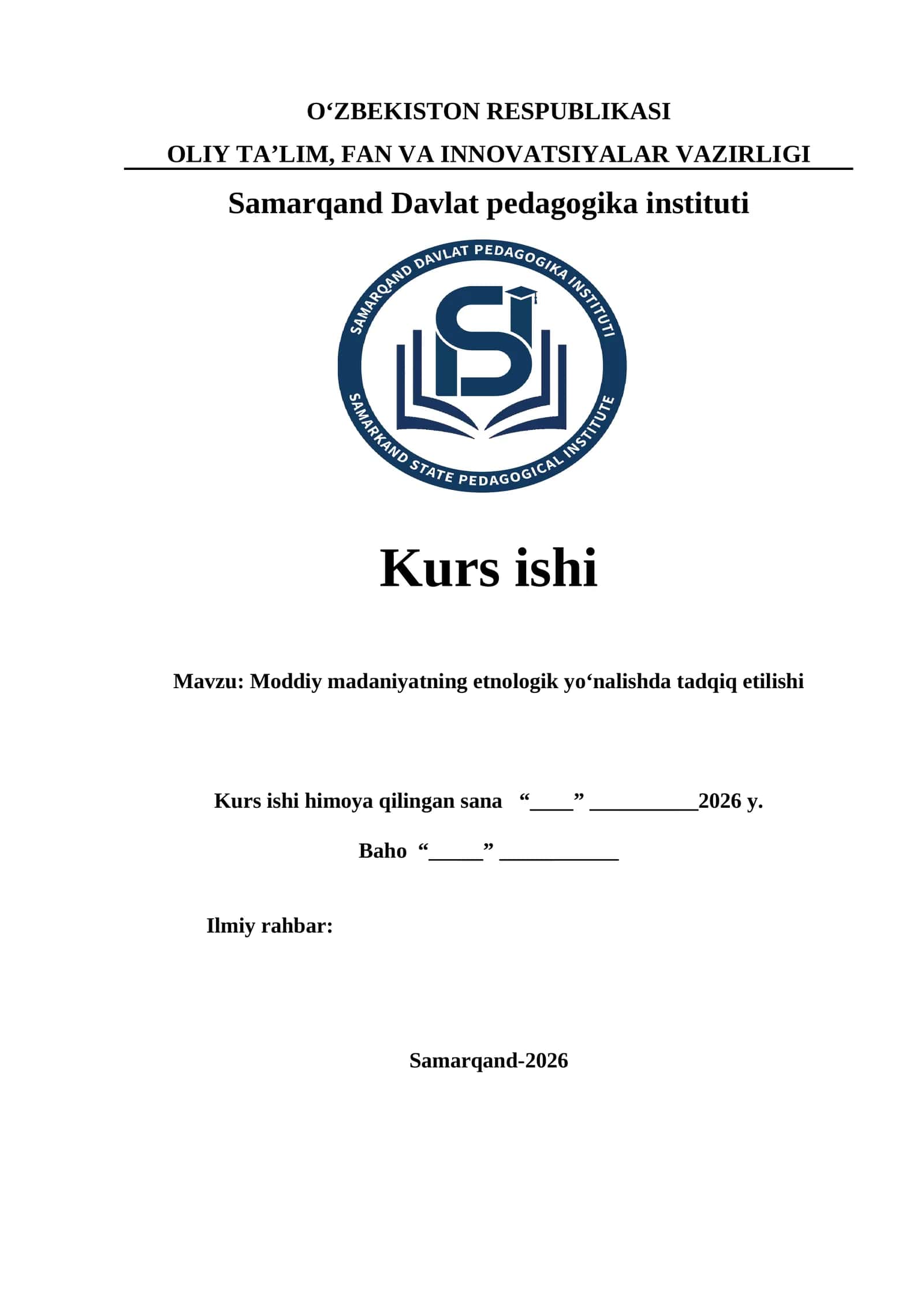 O‘ZBEKISTON RESPUBLIKASI
OLIY TA’LIM, FAN VA INNOVATSIYALAR VAZIRLIGI

Samarqand Davlat pedagogika instituti

SAMARQAND DAVLAT PEDAGOGIKA INSTITUTI
SAMARKAND STATE PEDAGOGICAL INSTITUTE

Kurs ishi

Mavzu: Moddiy madaniyatning etnologik yo‘nalishda tadqiq etilishi

Kurs ishi himoya qilingan sana “____” __________2026 y.

Baho “_____” ___________

Ilmiy rahbar:

Samarqand-2026